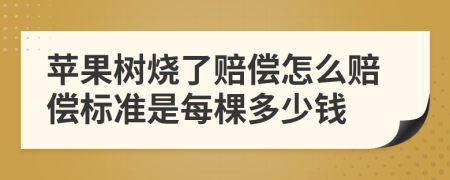 苹果树烧了赔偿怎么赔偿标准是每棵多少钱